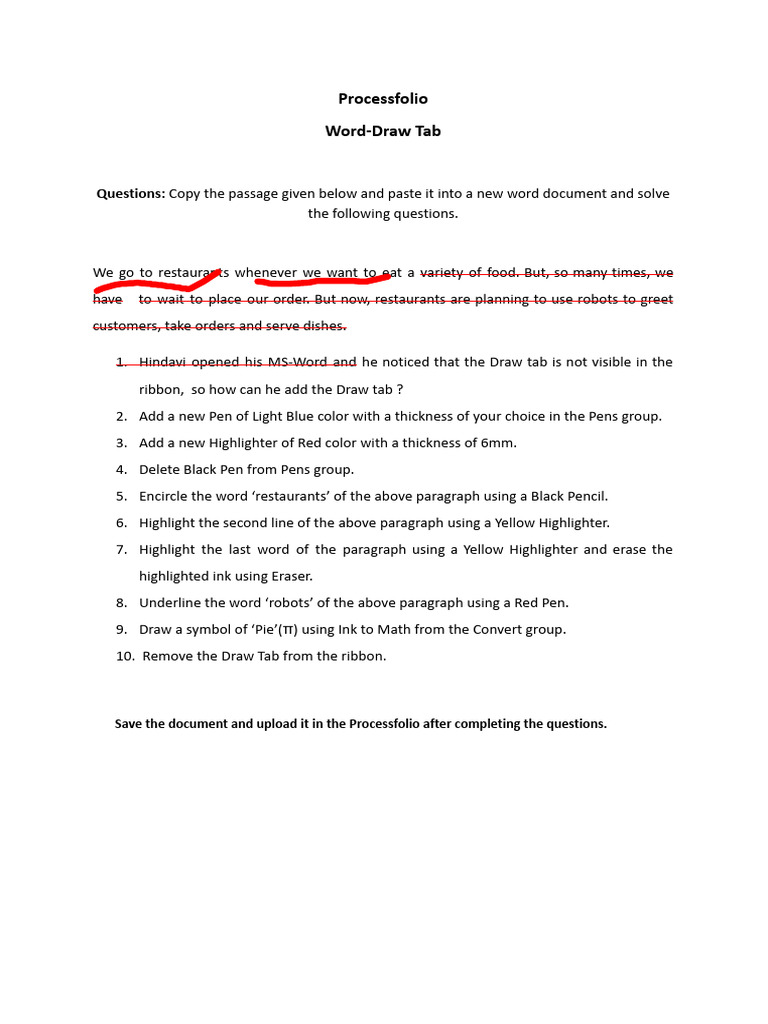 Processfolio

Word-Draw Tab

Questions: Copy the passage given below and paste it into a new word document and solve the following questions.

We go to restaurants whenever we want to eat a variety of food. But, so many times, we have to wait to place our order. But now, restaurants are planning to use robots to greet customers, take orders and serve dishes.

1. Hindavi opened his MS-Word and he noticed that the Draw tab is not visible in the ribbon, so how can he add the Draw tab ?
2. Add a new Pen of Light Blue color with a thickness of your choice in the Pens group.
3. Add a new Highlighter of Red color with a thickness of 6mm.
4. Delete Black Pen from Pens group.
5. Encircle the word 'restaurants' of the above paragraph using a Black Pencil.
6. Highlight the second line of the above paragraph using a Yellow Highlighter.
7. Highlight the last word of the paragraph using a Yellow Highlighter and erase the highlighted ink using Eraser.
8. Underline the word 'robots' of the above paragraph using a Red Pen.
9. Draw a symbol of 'Pie'(π) using Ink to Math from the Convert group.
10. Remove the Draw Tab from the ribbon.

Save the document and upload it in the Processfolio after completing the questions.